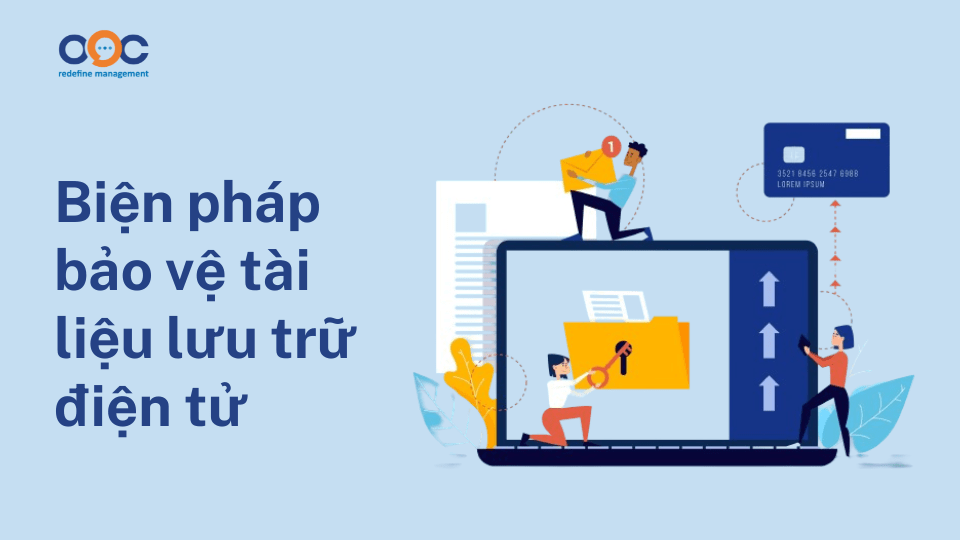 OOC
redefine management

Biện pháp bảo vệ tài liệu lưu trữ điện tử

1

3521 8456 2547 6988
LOREM IPSUM